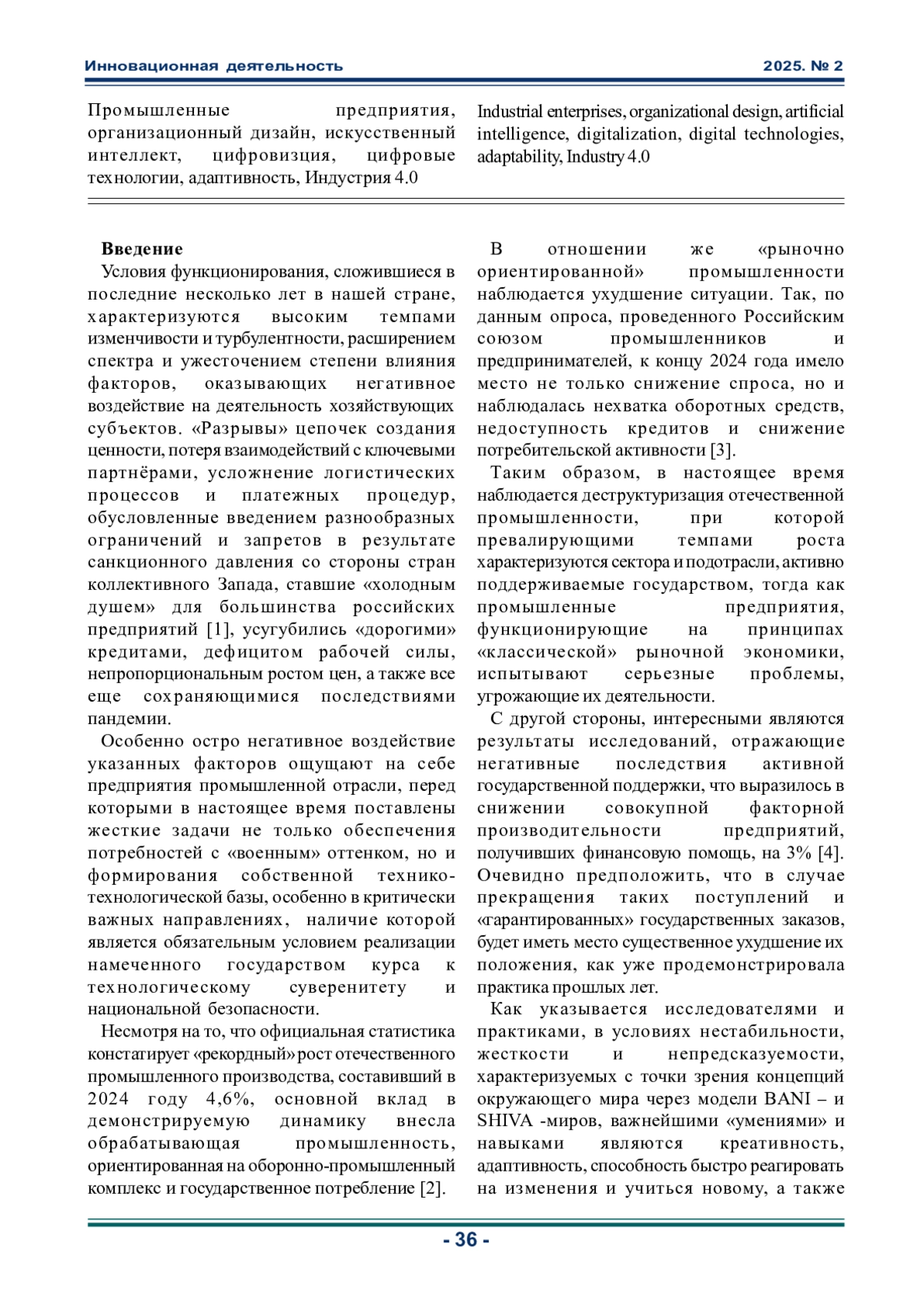 Инновационная деятельность 2025. № 2

Промышленные предприятия, организационный дизайн, искусственный интеллект, цифровизция, цифровые технологии, адаптивность, Индустрия 4.0

Industrial enterprises, organizational design, artificial intelligence, digitalization, digital technologies, adaptability, Industry 4.0

**Введение**

Условия функционирования, сложившиеся в последние несколько лет в нашей стране, характеризуются высоким темпами изменчивости и турбулентности, расширением спектра и ужесточением степени влияния факторов, оказывающих негативное воздействие на деятельность хозяйствующих субъектов. «Разрывы» цепочек создания ценности, потеря взаимодействий с ключевыми партнёрами, усложнение логистических процессов и платежных процедур, обусловленные введением разнообразных ограничений и запретов в результате санкционного давления со стороны стран коллективного Запада, ставшие «холодным душем» для большинства российских предприятий [1], усугубились «дорогими» кредитами, дефицитом рабочей силы, непропорциональным ростом цен, а также все еще сохраняющимися последствиями пандемии.

Особенно остро негативное воздействие указанных факторов ощущают на себе предприятия промышленной отрасли, перед которыми в настоящее время поставлены жесткие задачи не только обеспечения потребностей с «военным» оттенком, но и формирования собственной технико-технологической базы, особенно в критически важных направлениях, наличие которой является обязательным условием реализации намеченного государством курса к технологическому суверенитету и национальной безопасности.

Несмотря на то, что официальная статистика констатирует «рекордный» рост отечественного промышленного производства, составивший в 2024 году 4,6%, основной вклад в демонстрируемую динамику внесла обрабатывающая промышленность, ориентированная на оборонно-промышленный комплекс и государственное потребление [2].

В отношении же «рыночно ориентированной» промышленности наблюдается ухудшение ситуации. Так, по данным опроса, проведенного Российским союзом промышленников и предпринимателей, к концу 2024 года имело место не только снижение спроса, но и наблюдалась нехватка оборотных средств, недоступность кредитов и снижение потребительской активности [3].

Таким образом, в настоящее время наблюдается деструктуризация отечественной промышленности, при которой превалирующими темпами роста характеризуются сектора и подотрасли, активно поддерживаемые государством, тогда как промышленные предприятия, функционирующие на принципах «классической» рыночной экономики, испытывают серьезные проблемы, угрожающие их деятельности.

С другой стороны, интересными являются результаты исследований, отражающие негативные последствия активной государственной поддержки, что выразилось в снижении совокупной факторной производительности предприятий, получивших финансовую помощь, на 3% [4]. Очевидно предположить, что в случае прекращения таких поступлений и «гарантированных» государственных заказов, будет иметь место существенное ухудшение их положения, как уже продемонстрировала практика прошлых лет.

Как указывается исследователями и практиками, в условиях нестабильности, жесткости и непредсказуемости, характеризуемых с точки зрения концепций окружающего мира через модели BANI – и SHIVA -миров, важнейшими «умениями» и навыками являются креативность, адаптивность, способность быстро реагировать на изменения и учиться новому, а также

- 36 -